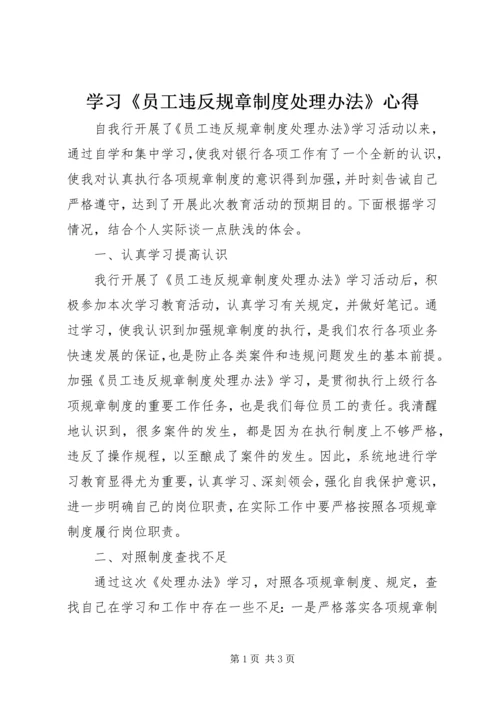 学习《员工违反规章制度处理办法》心得

自我行开展了《员工违反规章制度处理办法》学习活动以来，通过自学和集中学习，使我对银行各项工作有了一个全新的认识，使我对认真执行各项规章制度的意识得到加强，并时刻告诫自己严格遵守，达到了开展此次教育活动的预期目的。下面根据学习情况，结合个人实际谈一点肤浅的体会。

一、认真学习提高认识

我行开展了《员工违反规章制度处理办法》学习活动后，积极参加本次学习教育活动，认真学习有关规定，并做好笔记。通过学习，使我认识到加强规章制度的执行，是我们农行各项业务快速发展的保证，也是防止各类案件和违规问题发生的基本前提。加强《员工违反规章制度处理办法》学习，是贯彻执行上级行各项规章制度的重要工作任务，也是我们每位员工的责任。我清醒地认识到，很多案件的发生，都是因为在执行制度上不够严格，违反了操作规程，以至酿成了案件的发生。因此，系统地进行学习教育显得尤为重要，认真学习、深刻领会，强化自我保护意识，进一步明确自己的岗位职责，在实际工作中要严格按照各项规章制度履行岗位职责。

二、对照制度查找不足

通过这次《处理办法》学习，对照各项规章制度、规定，查找自己在学习和工作中存在一些不足：一是严格落实各项规章制

第1页 共3页